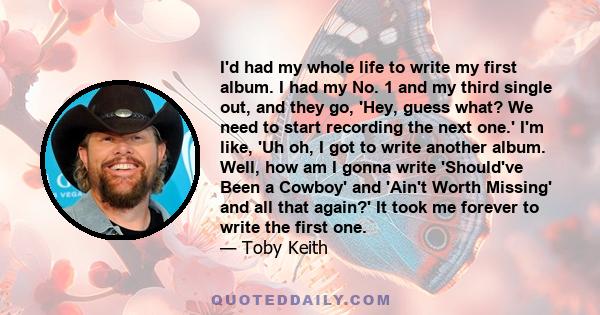 I'd had my whole life to write my first album. I had my No. 1 and my third single out, and they go, 'Hey, guess what? We need to start recording the next one.' I'm like, 'Uh oh, I got to write another album. Well, how am I gonna write 'Should've Been a Cowboy' and 'Ain't Worth Missing' and all that again?' It took me forever to write the first one.
— Toby Keith

QUOTEDDAILY.COM